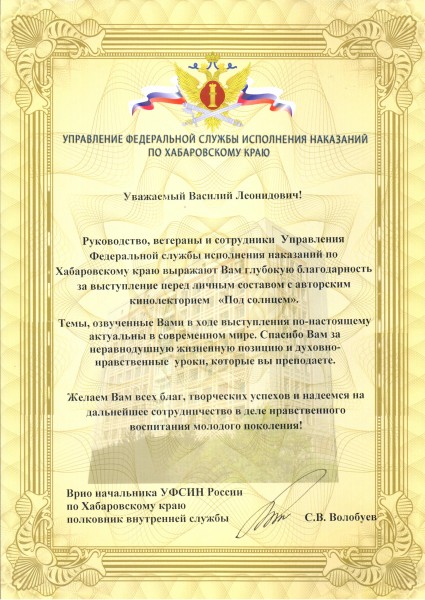 УПРАВЛЕНИЕ ФЕДЕРАЛЬНОЙ СЛУЖБЫ ИСПОЛНЕНИЯ НАКАЗАНИЙ ПО ХАБАРОВСКОМУ КРАЮ

Уважаемый Василий Леонидович!

Руководство, ветераны и сотрудники Управления Федеральной службы исполнения наказаний по Хабаровскому краю выражают Вам глубокую благодарность за выступление перед личным составом с авторским кинолекторием «Под солнцем».

Темы, озвученные Вами в ходе выступления по-настоящему актуальны в современном мире. Спасибо Вам за неравнодушную жизненную позицию и духовно-нравственные уроки, которые вы преподаете.

Желаем Вам всех благ, творческих успехов и надеемся на дальнейшее сотрудничество в деле нравственного воспитания молодого поколения!

Врио начальника УФСИН России по Хабаровскому краю полковник внутренней службы С.В. Волобуев